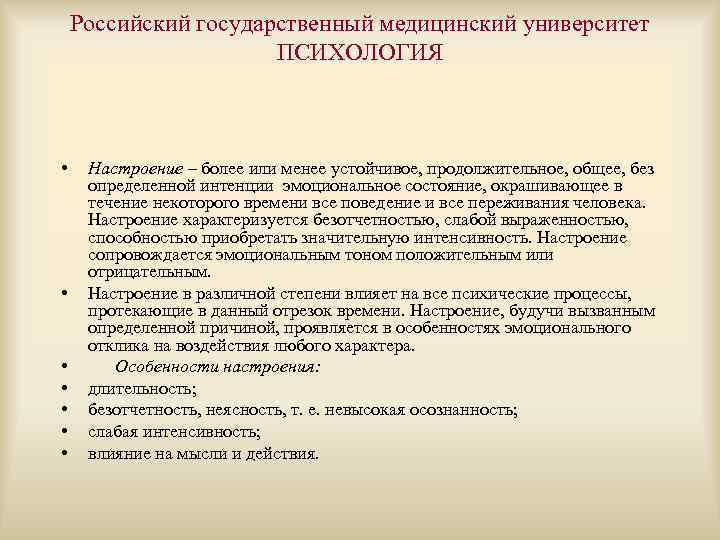 Российский государственный медицинский университет
ПСИХОЛОГИЯ

• Настроение – более или менее устойчивое, продолжительное, общее, без определенной интенции эмоциональное состояние, окрашивающее в течение некоторого времени все поведение и все переживания человека. Настроение характеризуется безотчетностью, слабой выраженностью, способностью приобретать значительную интенсивность. Настроение сопровождается эмоциональным тоном положительным или отрицательным.
• Настроение в различной степени влияет на все психические процессы, протекающие в данный отрезок времени. Настроение, будучи вызванным определенной причиной, проявляется в особенностях эмоционального отклика на воздействия любого характера.
• Особенности настроения:
• длительность;
• безотчетность, неясность, т. е. невысокая осознанность;
• слабая интенсивность;
• влияние на мысли и действия.